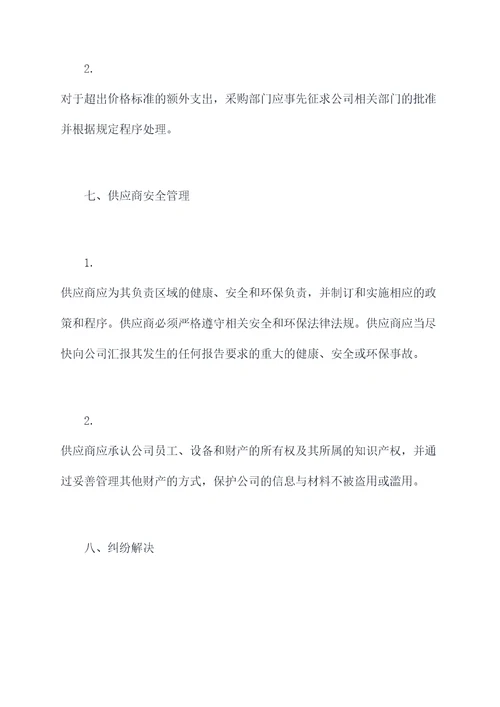 2.

对于超出价格标准的额外支出，采购部门应事先征求公司相关部门的批准并根据规定程序处理。

七、供应商安全管理

1.

供应商应为其负责区域的健康、安全和环保负责，并制订和实施相应的政策和程序。供应商必须严格遵守相关安全和环保法律法规。供应商应当尽快向公司汇报其发生的任何报告要求的重大的健康、安全或环保事故。

2.

供应商应承认公司员工、设备和财产的所有权及其所属的知识产权，并通过妥善管理其他财产的方式，保护公司的信息与材料不被盗用或滥用。

八、纠纷解决